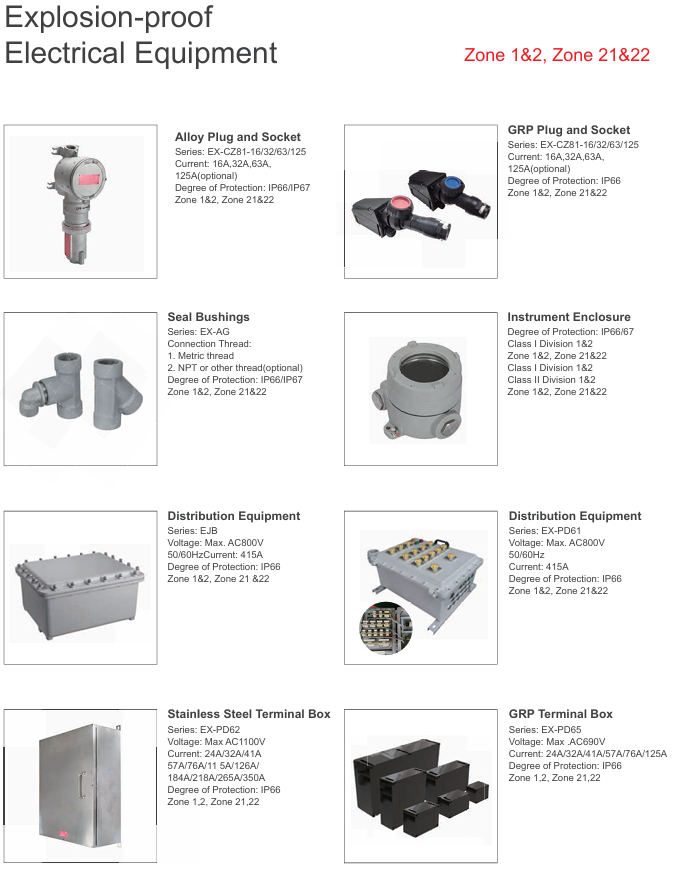 Explosion-proof Electrical Equipment

Zone 1&2, Zone 21&22

Alloy Plug and Socket
Series: EX-CZ81-16/32/63/125
Current: 16A,32A,63A, 125A(optional)
Degree of Protection: IP66/IP67
Zone 1&2, Zone 21&22

GRP Plug and Socket
Series: EX-CZ81-16/32/63/125
Current: 16A,32A,63A, 125A(optional)
Degree of Protection: IP66
Zone 1&2, Zone 21&22

Seal Bushings
Series: EX-AG
Connection Thread:
1. Metric thread
2. NPT or other thread(optional)
Degree of Protection: IP66/IP67
Zone 1&2, Zone 21&22

Instrument Enclosure
Degree of Protection: IP66/67
Class I Division 1&2
Zone 1&2, Zone 21&22
Class I Division 1&2
Class II Division 1&2
Zone 1&2, Zone 21&22

Distribution Equipment
Series: EJB
Voltage: Max. AC800V
50/60HzCurrent: 415A
Degree of Protection: IP66
Zone 1&2, Zone 21 &22

Distribution Equipment
Series: EX-PD61
Voltage: Max. AC800V
50/60Hz
Current: 415A
Degree of Protection: IP66
Zone 1&2, Zone 21&22

Stainless Steel Terminal Box
Series: EX-PD62
Voltage: Max AC1100V
Current: 24A/32A/41A
57A/76A/11 5A/126A/
184A/218A/265A/350A
Degree of Protection: IP66
Zone 1,2, Zone 21,22

GRP Terminal Box
Series: EX-PD65
Voltage: Max .AC690V
Current: 24A/32A/41A/57A/76A/125A
Degree of Protection: IP66
Zone 1,2, Zone 21,22